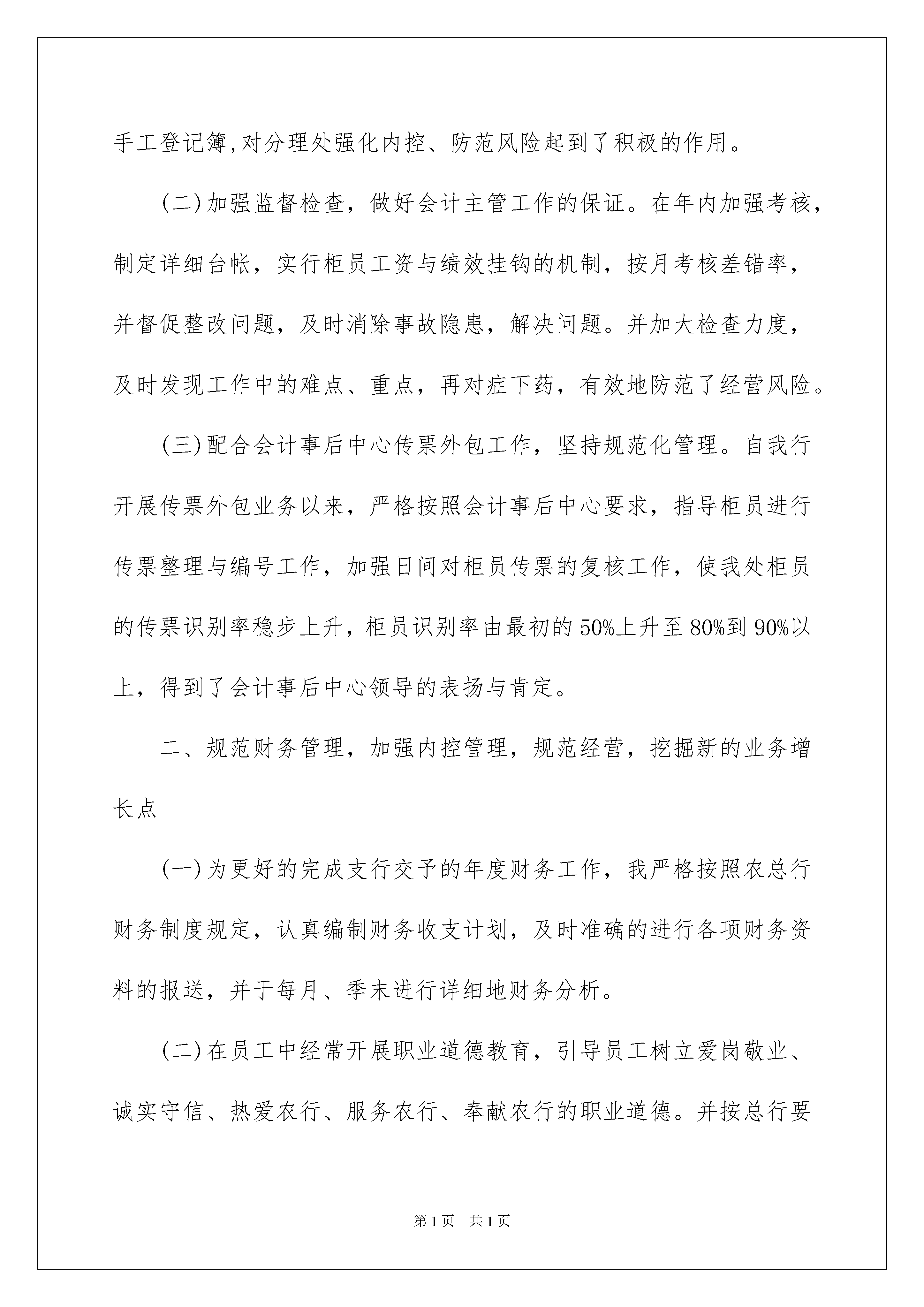 手工登记簿,对分理处强化内控、防范风险起到了积极的作用。

(二)加强监督检查，做好会计主管工作的保证。在年内加强考核，制定详细台帐，实行柜员工资与绩效挂钩的机制，按月考核差错率，并督促整改问题，及时消除事故隐患，解决问题。并加大检查力度，及时发现工作中的难点、重点，再对症下药，有效地防范了经营风险。

(三)配合会计事后中心传票外包工作，坚持规范化管理。自我行开展传票外包业务以来，严格按照会计事后中心要求，指导柜员进行传票整理与编号工作，加强日间对柜员传票的复核工作，使我处柜员的传票识别率稳步上升，柜员识别率由最初的50%上升至80%到90%以上，得到了会计事后中心领导的表扬与肯定。

二、规范财务管理，加强内控管理，规范经营，挖掘新的业务增长点

(一)为更好的完成支行交予的年度财务工作，我严格按照农总行财务制度规定，认真编制财务收支计划，及时准确的进行各项财务资料的报送，并于每月、季末进行详细地财务分析。

(二)在员工中经常开展职业道德教育，引导员工树立爱岗敬业、诚实守信、热爱农行、服务农行、奉献农行的职业道德。并按总行要

第1页 共1页